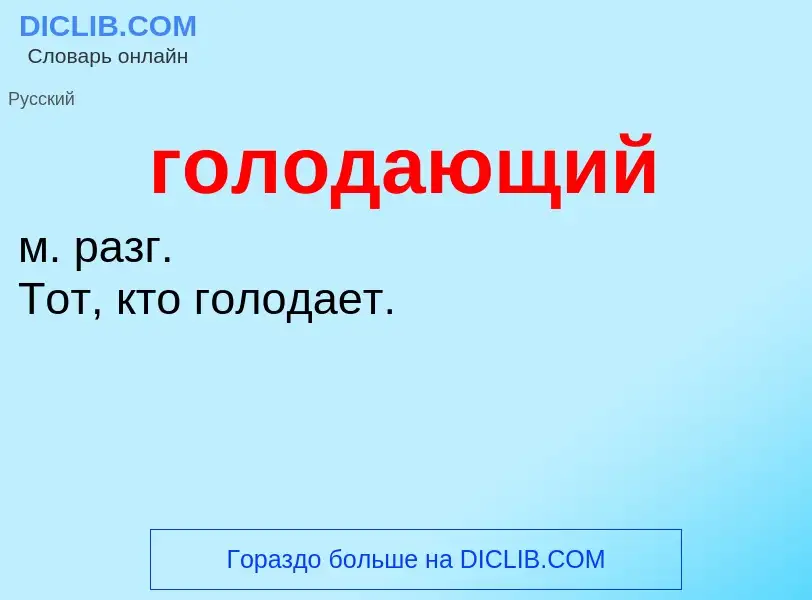 DICLIB.COM
Словарь онлайн

Русский

голодающий

м. разг.
Тот, кто голодает.

Гораздо больше на DICLIB.COM